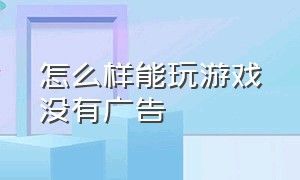 怎么样能玩游戏没有广告